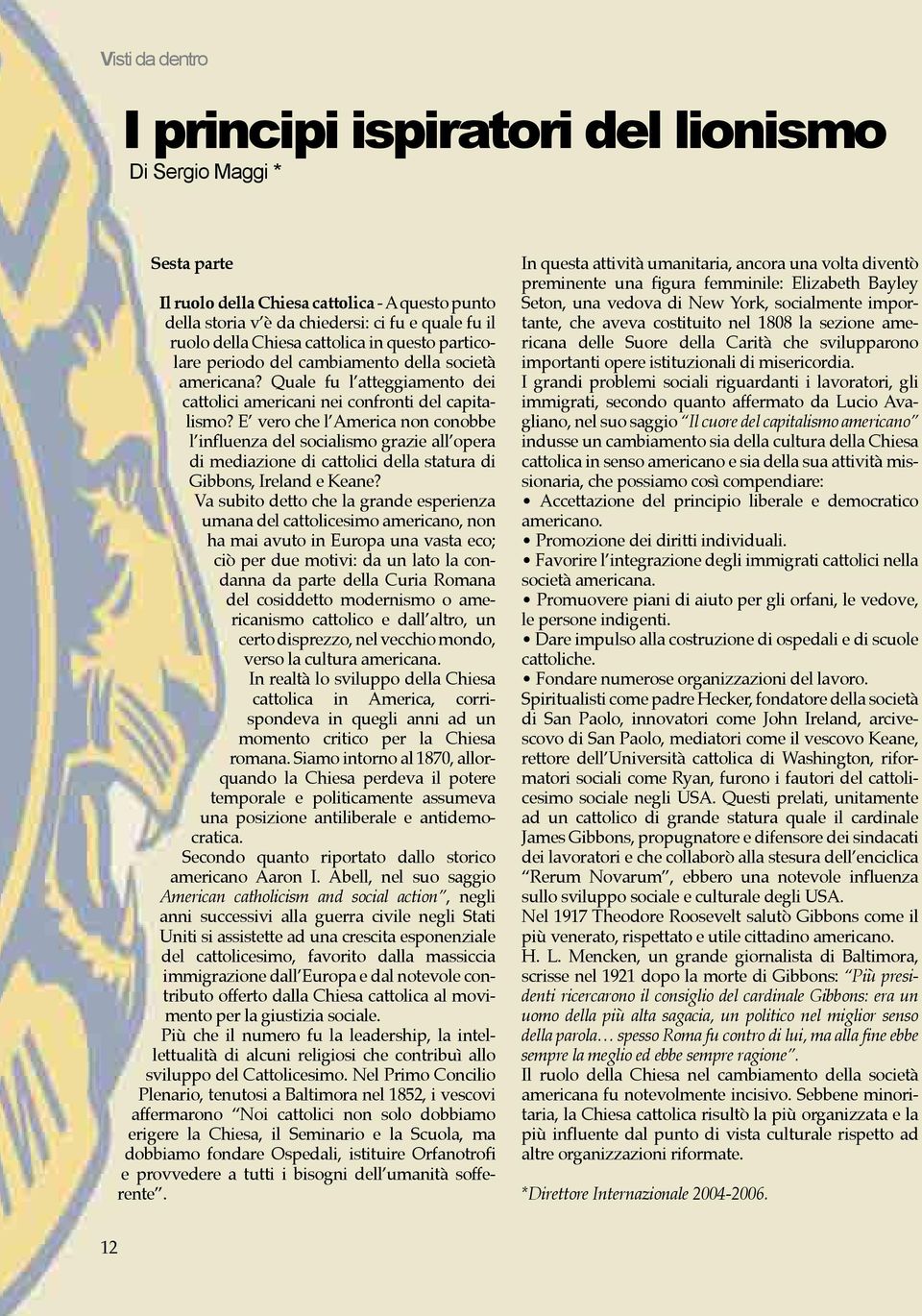 Visti da dentro

I principi ispiratori del lionismo

Di Sergio Maggi *

Sesta parte

Il ruolo della Chiesa cattolica - A questo punto della storia v'è da chiedersi: ci fu e quale fu il ruolo della Chiesa cattolica in questo particolare periodo del cambiamento della società americana? Quale fu l'atteggiamento dei cattolici americani nei confronti del capitalismo? E' vero che l'America non conobbe l'influenza del socialismo grazie all'opera di mediazione di cattolici della statura di Gibbons, Ireland e Keane?

Va subito detto che la grande esperienza umana del cattolicesimo americano, non ha mai avuto in Europa una vasta eco; ciò per due motivi: da un lato la condanna da parte della Curia Romana del cosiddetto modernismo o americanismo cattolico e dall'altro, un certo disprezzo, nel vecchio mondo, verso la cultura americana.

In realtà lo sviluppo della Chiesa cattolica in America, corrispondeva in quegli anni ad un momento critico per la Chiesa romana. Siamo intorno al 1870, allorquando la Chiesa perdeva il potere temporale e politicamente assumeva una posizione antiliberale e antidemocratica.

Secondo quanto riportato dallo storico americano Aaron I. Abell, nel suo saggio American catholicism and social action", negli anni successivi alla guerra civile negli Stati Uniti si assistette ad una crescita esponenziale del cattolicesimo, favorito dalla massiccia immigrazione dall'Europa e dal notevole contributo offerto dalla Chiesa cattolica al movimento per la giustizia sociale.

Più che il numero fu la leadership, la intellettualità di alcuni religiosi che contribuì allo sviluppo del Cattolicesimo. Nel Primo Concilio Plenario, tenutosi a Baltimora nel 1852, i vescovi affermarono "Noi cattolici non solo dobbiamo erigere la Chiesa, il Seminario e la Scuola, ma dobbiamo fondare Ospedali, istituire Orfanotrofi e provvedere a tutti i bisogni dell'umanità sofferente".

In questa attività umanitaria, ancora una volta diventò preminente una figura femminile: Elizabeth Bayley Seton, una vedova di New York, socialmente importante, che aveva costituito nel 1808 la sezione americana delle Suore della Carità che svilupparono importanti opere istituzionali di misericordia.

I grandi problemi sociali riguardanti i lavoratori, gli immigrati, secondo quanto affermato da Lucio Avagliano, nel suo saggio "Il cuore del capitalismo americano" indusse un cambiamento sia della cultura della Chiesa cattolica in senso americano e sia della sua attività missionaria, che possiamo così compendiare:

• Accettazione del principio liberale e democratico americano.
• Promozione dei diritti individuali.
• Favorire l'integrazione degli immigrati cattolici nella società americana.
• Promuovere piani di aiuto per gli orfani, le vedove, le persone indigenti.
• Dare impulso alla costruzione di ospedali e di scuole cattoliche.
• Fondare numerose organizzazioni del lavoro.

Spiritualisti come padre Hecker, fondatore della società di San Paolo, innovatori come John Ireland, arcivescovo di San Paolo, mediatori come il vescovo Keane, rettore dell'Università cattolica di Washington, riformatori sociali come Ryan, furono i fautori del cattolicesimo sociale negli USA. Questi prelati, unitamente ad un cattolico di grande statura quale il cardinale James Gibbons, propugnatore e difensore dei sindacati dei lavoratori e che collaborò alla stesura dell'enciclica "Rerum Novarum", ebbero una notevole influenza sullo sviluppo sociale e culturale degli USA.

Nel 1917 Theodore Roosevelt salutò Gibbons come il più venerato, rispettato e utile cittadino americano.

H. L. Mencken, un grande giornalista di Baltimora, scrisse nel 1921 dopo la morte di Gibbons: "Più presidenti ricercarono il consiglio del cardinale Gibbons: era un uomo della più alta sagacia, un politico nel miglior senso della parola… spesso Roma fu contro di lui, ma alla fine ebbe sempre la meglio ed ebbe sempre ragione".

Il ruolo della Chiesa nel cambiamento della società americana fu notevolmente incisivo. Sebbene minoritaria, la Chiesa cattolica risultò la più organizzata e la più influente dal punto di vista culturale rispetto ad altre organizzazioni riformate.

*Direttore Internazionale 2004-2006.

12